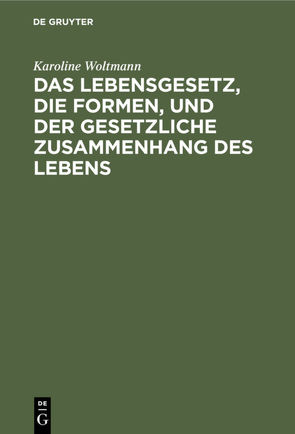 DE GRUYTER

Karoline Woltmann

DAS LEBENSGESETZ, DIE FORMEN, UND DER GESETZLICHE ZUSAMMENHANG DES LEBENS

DE
G